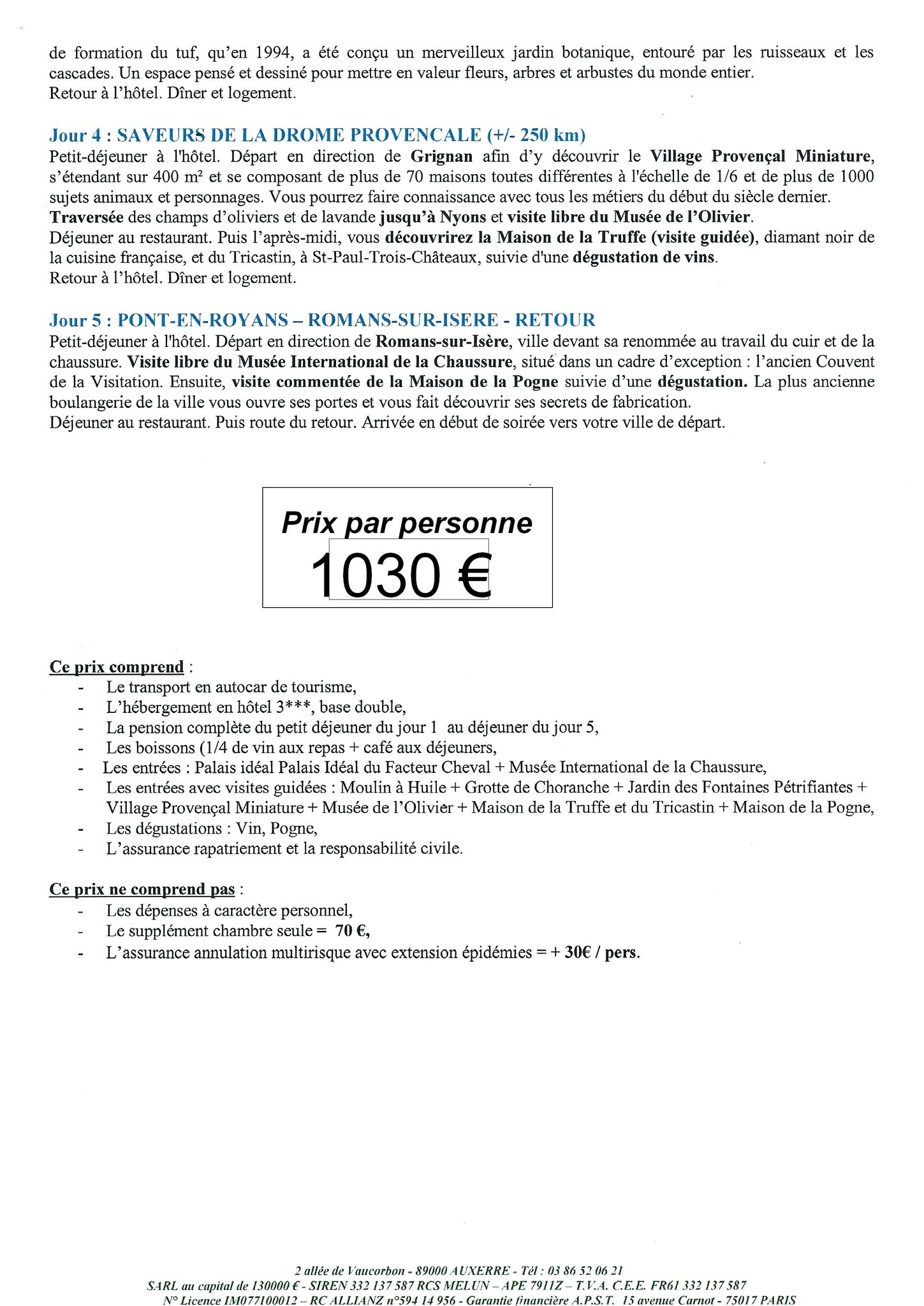 de formation du tuf, qu'en 1994, a été conçu un merveilleux jardin botanique, entouré par les ruisseaux et les cascades. Un espace pensé et dessiné pour mettre en valeur fleurs, arbres et arbustes du monde entier.
Retour à l'hôtel. Dîner et logement.

Jour 4 : SAVEURS DE LA DROME PROVENCALE (+/- 250 km)
Petit-déjeuner à l'hôtel. Départ en direction de Grignan afin d'y découvrir le Village Provençal Miniature, s'étendant sur 400 m² et se composant de plus de 70 maisons toutes différentes à l'échelle de 1/6 et de plus de 1000 sujets animaux et personnages. Vous pourrez faire connaissance avec tous les métiers du début du siècle dernier.
Traversée des champs d'oliviers et de lavande jusqu'à Nyons et visite libre du Musée de l'Olivier.
Déjeuner au restaurant. Puis l'après-midi, vous découvrirez la Maison de la Truffe (visite guidée), diamant noir de la cuisine française, et du Tricastin, à St-Paul-Trois-Châteaux, suivie d'une dégustation de vins.
Retour à l'hôtel. Dîner et logement.

Jour 5 : PONT-EN-ROYANS – ROMANS-SUR-ISERE - RETOUR
Petit-déjeuner à l'hôtel. Départ en direction de Romans-sur-Isère, ville devant sa renommée au travail du cuir et de la chaussure. Visite libre du Musée International de la Chaussure, situé dans un cadre d'exception : l'ancien Couvent de la Visitation. Ensuite, visite commentée de la Maison de la Pogne suivie d'une dégustation. La plus ancienne boulangerie de la ville vous ouvre ses portes et vous fait découvrir ses secrets de fabrication.
Déjeuner au restaurant. Puis route du retour. Arrivée en début de soirée vers votre ville de départ.

Prix par personne
1030 €

Ce prix comprend :
- Le transport en autocar de tourisme,
- L'hébergement en hôtel 3***, base double,
- La pension complète du petit déjeuner du jour 1 au déjeuner du jour 5,
- Les boissons (1/4 de vin aux repas + café aux déjeuners,
- Les entrées : Palais idéal Palais Idéal du Facteur Cheval + Musée International de la Chaussure,
- Les entrées avec visites guidées : Moulin à Huile + Grotte de Choranche + Jardin des Fontaines Pétrifiantes + Village Provençal Miniature + Musée de l'Olivier + Maison de la Truffe et du Tricastin + Maison de la Pogne,
- Les dégustations : Vin, Pogne,
- L'assurance rapatriement et la responsabilité civile.

Ce prix ne comprend pas :
- Les dépenses à caractère personnel,
- Le supplément chambre seule = 70 €,
- L'assurance annulation multirisque avec extension épidémies = + 30€ / pers.

2 allée de Vaucorbon - 89000 AUXERRE - Tél : 03 86 52 06 21
SARL au capital de 130000 € - SIREN 332 137 587 RCS MELUN – APE 7911Z – T.V.A. C.E.E. FR61 332 137 587
N° Licence IM077100012 – RC ALLIANZ n°594 14 956 - Garantie financière A.P.S.T. 15 avenue Carnot - 75017 PARIS